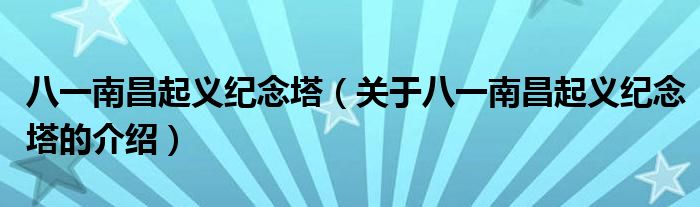 八一南昌起义纪念塔（关于八一南昌起义纪念塔的介绍）